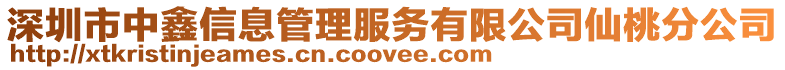 深圳市中鑫信息管理服务有限公司仙桃分公司
http://xtkristinjeames.cn.coovee.com